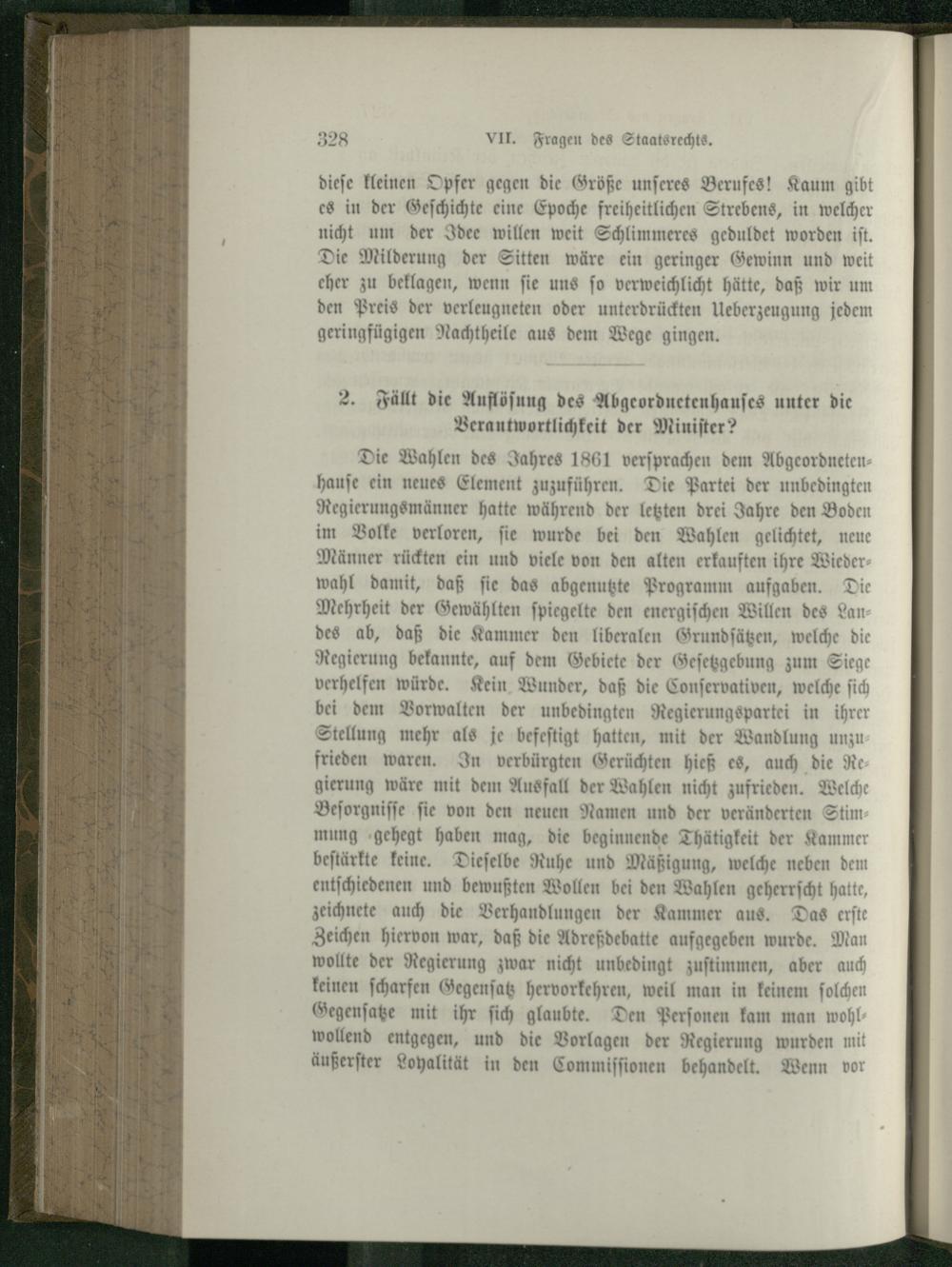 328 VII. Fragen des Staatsrechts.

diese kleinen Opfer gegen die Größe unseres Berufes! Kaum gibt es in der Geschichte eine Epoche freiheitlichen Strebens, in welcher nicht um der Idee willen weit Schlimmeres geduldet worden ist. Die Milderung der Sitten wäre ein geringer Gewinn und weit eher zu beklagen, wenn sie uns so verweichlicht hätte, daß wir um den Preis der verleugneten oder unterdrückten Ueberzeugung jedem geringfügigen Nachtheile aus dem Wege gingen.

2. Fällt die Auflösung des Abgeordnetenhauses unter die Verantwortlichkeit der Minister?

Die Wahlen des Jahres 1861 versprachen dem Abgeordnetenhause ein neues Element zuzuführen. Die Partei der unbedingten Regierungsmänner hatte während der letzten drei Jahre den Boden im Volke verloren, sie wurde bei den Wahlen gelichtet, neue Männer rückten ein und viele von den alten erkauften ihre Wiederwahl damit, daß sie das abgenutzte Programm aufgaben. Die Mehrheit der Gewählten spiegelte den energischen Willen des Landes ab, daß die Kammer den liberalen Grundsätzen, welche die Regierung bekannte, auf dem Gebiete der Gesetzgebung zum Siege verhelfen würde. Kein Wunder, daß die Conservativen, welche sich bei dem Vorwalten der unbedingten Regierungspartei in ihrer Stellung mehr als je befestigt hatten, mit der Wandlung unzufrieden waren. In verbürgten Gerüchten hieß es, auch die Regierung wäre mit dem Ausfall der Wahlen nicht zufrieden. Welche Besorgnisse sie von den neuen Namen und der veränderten Stimmung gehegt haben mag, die beginnende Thätigkeit der Kammer bestärkte keine. Dieselbe Ruhe und Mäßigung, welche neben dem entschiedenen und bewußten Wollen bei den Wahlen geherrscht hatte, zeichnete auch die Verhandlungen der Kammer aus. Das erste Zeichen hiervon war, daß die Adreßdebatte aufgegeben wurde. Man wollte der Regierung zwar nicht unbedingt zustimmen, aber auch keinen scharfen Gegensatz hervorkehren, weil man in keinem solchen Gegensatze mit ihr sich glaubte. Den Personen kam man wohlwollend entgegen, und die Vorlagen der Regierung wurden mit äußerster Loyalität in den Commissionen behandelt. Wenn vor